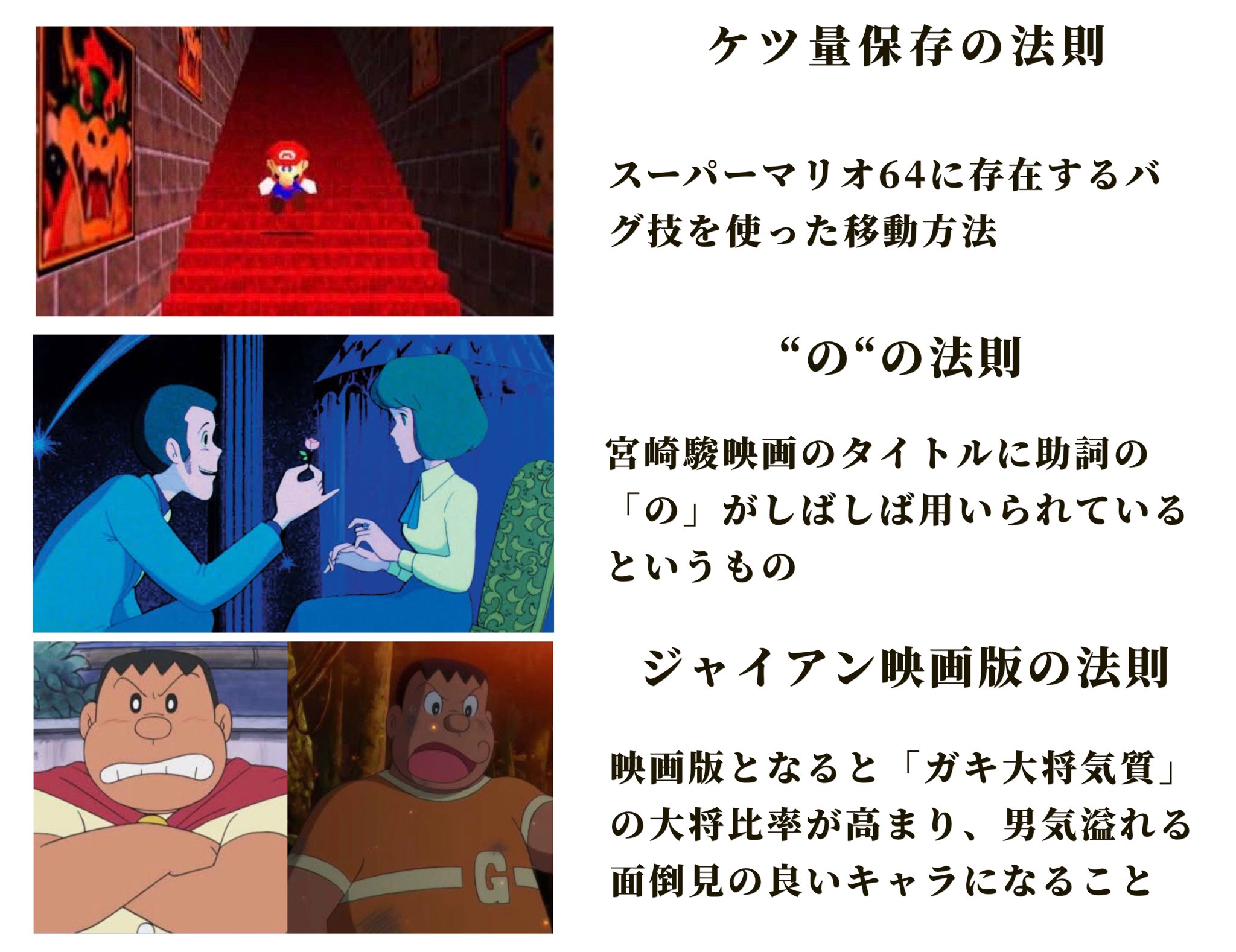 ケツ量保存の法則

スーパーマリオ64に存在するバグ技を使った移動方法

“の“の法則

宮崎駿映画のタイトルに助詞の「の」がしばしば用いられているというもの

ジャイアン映画版の法則

映画版となると「ガキ大将気質」の大将比率が高まり、男気溢れる面倒見の良いキャラになること

G